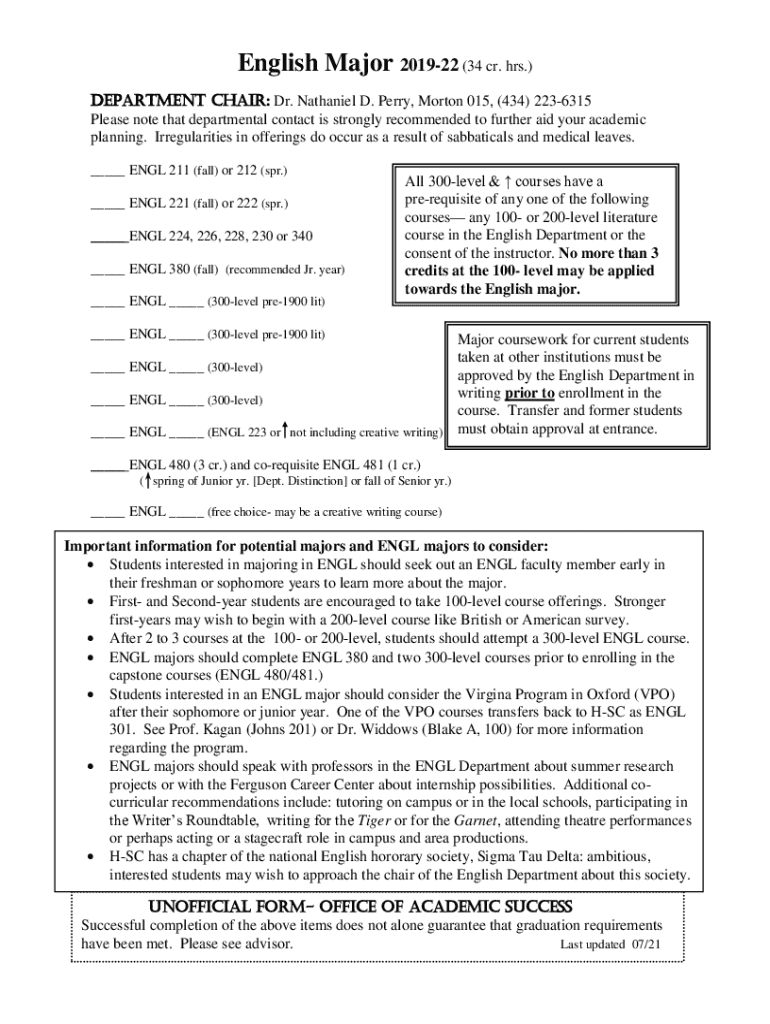 English Major 2019-22 (34 cr. hrs.)

DEPARTMENT CHAIR: Dr. Nathaniel D. Perry, Morton 015, (434) 223-6315
Please note that departmental contact is strongly recommended to further aid your academic planning. Irregularities in offerings do occur as a result of sabbaticals and medical leaves.

_____ ENGL 211 (fall) or 212 (spr.)

_____ ENGL 221 (fall) or 222 (spr.)

_____ENGL 224, 226, 228, 230 or 340

_____ ENGL 380 (fall) (recommended Jr. year)

_____ ENGL _____ (300-level pre-1900 lit)

_____ ENGL _____ (300-level pre-1900 lit)

_____ ENGL _____ (300-level)

_____ ENGL _____ (300-level)

_____ ENGL _____ (ENGL 223 or ↑ not including creative writing)

_____ENGL 480 (3 cr.) and co-requisite ENGL 481 (1 cr.)
(↑ spring of Junior yr. [Dept. Distinction] or fall of Senior yr.)

_____ ENGL _____ (free choice- may be a creative writing course)

All 300-level & ↑ courses have a pre-requisite of any one of the following courses— any 100- or 200-level literature course in the English Department or the consent of the instructor. No more than 3 credits at the 100- level may be applied towards the English major.

Major coursework for current students taken at other institutions must be approved by the English Department in writing prior to enrollment in the course. Transfer and former students must obtain approval at entrance.

Important information for potential majors and ENGL majors to consider:
• Students interested in majoring in ENGL should seek out an ENGL faculty member early in their freshman or sophomore years to learn more about the major.
• First- and Second-year students are encouraged to take 100-level course offerings. Stronger first-years may wish to begin with a 200-level course like British or American survey.
• After 2 to 3 courses at the 100- or 200-level, students should attempt a 300-level ENGL course.
• ENGL majors should complete ENGL 380 and two 300-level courses prior to enrolling in the capstone courses (ENGL 480/481.)
• Students interested in an ENGL major should consider the Virgina Program in Oxford (VPO) after their sophomore or junior year. One of the VPO courses transfers back to H-SC as ENGL 301. See Prof. Kagan (Johns 201) or Dr. Widdows (Blake A, 100) for more information regarding the program.
• ENGL majors should speak with professors in the ENGL Department about summer research projects or with the Ferguson Career Center about internship possibilities. Additional co-curricular recommendations include: tutoring on campus or in the local schools, participating in the Writer's Roundtable, writing for the Tiger or for the Garnet, attending theatre performances or perhaps acting or a stagecraft role in campus and area productions.
• H-SC has a chapter of the national English hororary society, Sigma Tau Delta: ambitious, interested students may wish to approach the chair of the English Department about this society.

UNOFFICIAL FORM– OFFICE OF ACADEMIC SUCCESS
Successful completion of the above items does not alone guarantee that graduation requirements have been met. Please see advisor. Last updated 07/21